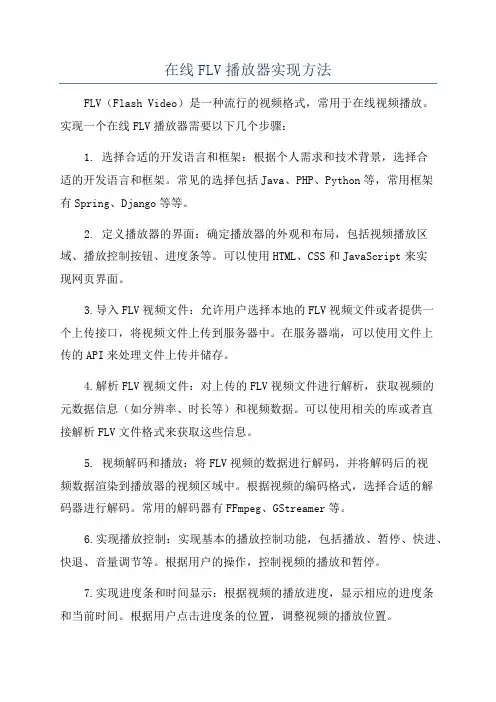 在线FLV播放器实现方法

FLV（Flash Video）是一种流行的视频格式，常用于在线视频播放。实现一个在线FLV播放器需要以下几个步骤：

1. 选择合适的开发语言和框架：根据个人需求和技术背景，选择合适的开发语言和框架。常见的选择包括Java、PHP、Python等，常用框架有Spring、Django等等。

2. 定义播放器的界面：确定播放器的外观和布局，包括视频播放区域、播放控制按钮、进度条等。可以使用HTML、CSS和JavaScript来实现网页界面。

3.导入FLV视频文件：允许用户选择本地的FLV视频文件或者提供一个上传接口，将视频文件上传到服务器中。在服务器端，可以使用文件上传的API来处理文件上传并储存。

4.解析FLV视频文件：对上传的FLV视频文件进行解析，获取视频的元数据信息（如分辨率、时长等）和视频数据。可以使用相关的库或者直接解析FLV文件格式来获取这些信息。

5. 视频解码和播放：将FLV视频的数据进行解码，并将解码后的视频数据渲染到播放器的视频区域中。根据视频的编码格式，选择合适的解码器进行解码。常用的解码器有FFmpeg、GStreamer等。

6.实现播放控制：实现基本的播放控制功能，包括播放、暂停、快进、快退、音量调节等。根据用户的操作，控制视频的播放和暂停。

7.实现进度条和时间显示：根据视频的播放进度，显示相应的进度条和当前时间。根据用户点击进度条的位置，调整视频的播放位置。